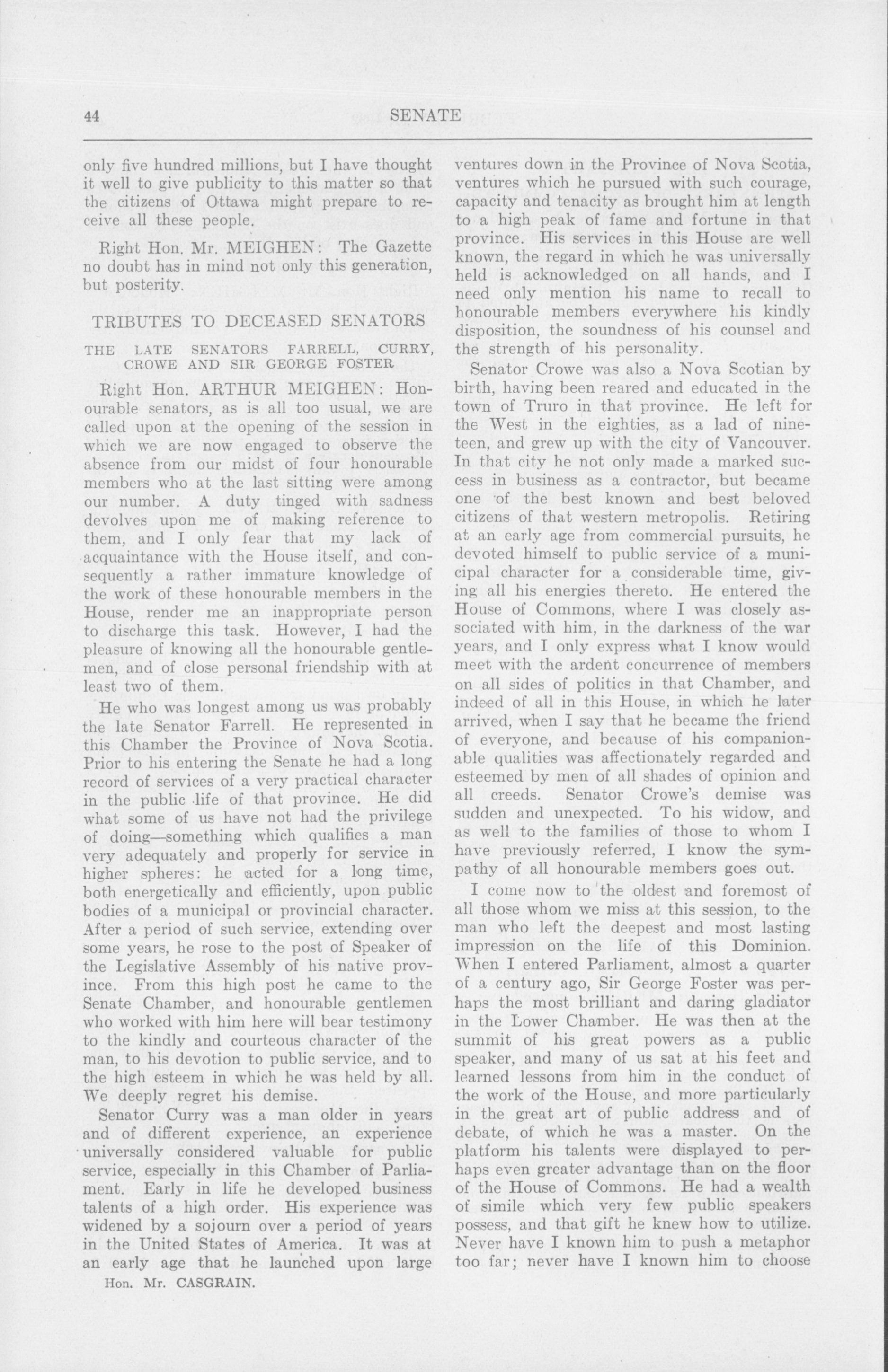 44 SENATE

only five hundred millions, but I have thought it well to give publicity to this matter so that the citizens of Ottawa might prepare to receive all these people.

Right Hon. Mr. MEIGHEN: The Gazette no doubt has in mind not only this generation, but posterity.

TRIBUTES TO DECEASED SENATORS

THE LATE SENATORS FARRELL, CURRY, CROWE AND SIR GEORGE FOSTER

Right Hon. ARTHUR MEIGHEN: Honourable senators, as is all too usual, we are called upon at the opening of the session in which we are now engaged to observe the absence from our midst of four honourable members who at the last sitting were among our number. A duty tinged with sadness devolves upon me of making reference to them, and I only fear that my lack of acquaintance with the House itself, and consequently a rather immature knowledge of the work of these honourable members in the House, render me an inappropriate person to discharge this task. However, I had the pleasure of knowing all the honourable gentlemen, and of close personal friendship with at least two of them.

He who was longest among us was probably the late Senator Farrell. He represented in this Chamber the Province of Nova Scotia. Prior to his entering the Senate he had a long record of services of a very practical character in the public life of that province. He did what some of us have not had the privilege of doing—something which qualifies a man very adequately and properly for service in higher spheres: he acted for a long time, both energetically and efficiently, upon public bodies of a municipal or provincial character. After a period of such service, extending over some years, he rose to the post of Speaker of the Legislative Assembly of his native province. From this high post he came to the Senate Chamber, and honourable gentlemen who worked with him here will bear testimony to the kindly and courteous character of the man, to his devotion to public service, and to the high esteem in which he was held by all. We deeply regret his demise.

Senator Curry was a man older in years and of different experience, an experience universally considered valuable for public service, especially in this Chamber of Parliament. Early in life he developed business talents of a high order. His experience was widened by a sojourn over a period of years in the United States of America. It was at an early age that he launched upon large

Hon. Mr. CASGRAIN.

ventures down in the Province of Nova Scotia, ventures which he pursued with such courage, capacity and tenacity as brought him at length to a high peak of fame and fortune in that province. His services in this House are well known, the regard in which he was universally held is acknowledged on all hands, and I need only mention his name to recall to honourable members everywhere his kindly disposition, the soundness of his counsel and the strength of his personality.

Senator Crowe was also a Nova Scotian by birth, having been reared and educated in the town of Truro in that province. He left for the West in the eighties, as a lad of nineteen, and grew up with the city of Vancouver. In that city he not only made a marked success in business as a contractor, but became one of the best known and best beloved citizens of that western metropolis. Retiring at an early age from commercial pursuits, he devoted himself to public service of a municipal character for a considerable time, giving all his energies thereto. He entered the House of Commons, where I was closely associated with him, in the darkness of the war years, and I only express what I know would meet with the ardent concurrence of members on all sides of politics in that Chamber, and indeed of all in this House, in which he later arrived, when I say that he became the friend of everyone, and because of his companionable qualities was affectionately regarded and esteemed by men of all shades of opinion and all creeds. Senator Crowe's demise was sudden and unexpected. To his widow, and as well to the families of those to whom I have previously referred, I know the sympathy of all honourable members goes out.

I come now to the oldest and foremost of all those whom we miss at this session, to the man who left the deepest and most lasting impression on the life of this Dominion. When I entered Parliament, almost a quarter of a century ago, Sir George Foster was perhaps the most brilliant and daring gladiator in the Lower Chamber. He was then at the summit of his great powers as a public speaker, and many of us sat at his feet and learned lessons from him in the conduct of the work of the House, and more particularly in the great art of public address and of debate, of which he was a master. On the platform his talents were displayed to perhaps even greater advantage than on the floor of the House of Commons. He had a wealth of simile which very few public speakers possess, and that gift he knew how to utilize. Never have I known him to push a metaphor too far; never have I known him to choose